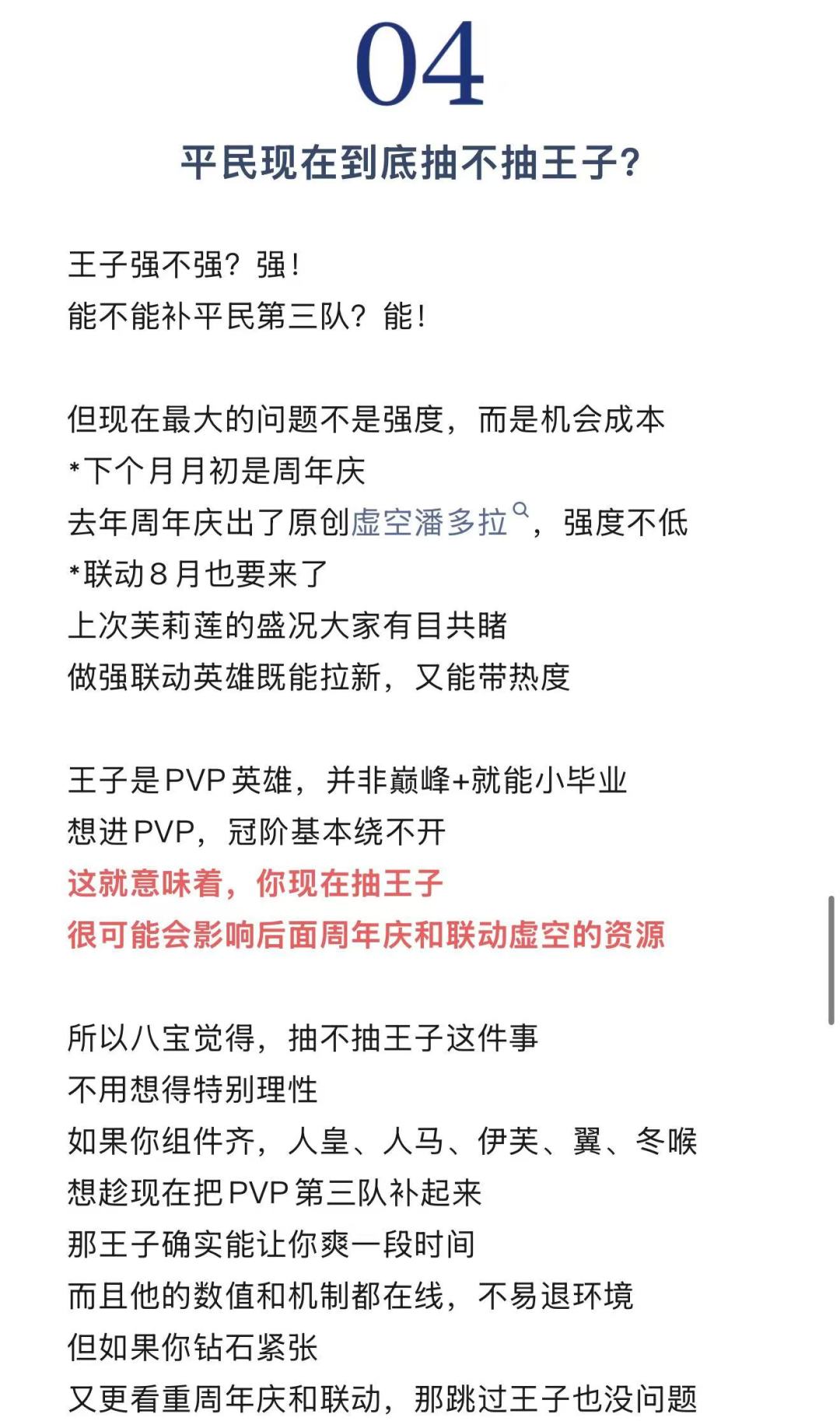 04

平民现在到底抽不抽王子?

王子强不强？强！
能不能补平民第三队？能！

但现在最大的问题不是强度，而是机会成本
*下个月月初是周年庆
去年周年庆出了原创虚空潘多拉，强度不低
*联动8月也要来了
上次芙莉莲的盛况大家有目共睹
做强联动英雄既能拉新，又能带热度

王子是PVP英雄，并非巅峰+就能小毕业
想进PVP，冠阶基本绕不开
这就意味着，你现在抽王子
很可能会影响后面周年庆和联动虚空的资源

所以八宝觉得，抽不抽王子这件事
不用想得特别理性
如果你组件齐，人皇、人马、伊芙、翼、冬喉
想趁现在把PVP第三队补起来
那王子确实能让你爽一段时间
而且他的数值和机制都在线，不易退环境
但如果你钻石紧张
又更看重周年庆和联动，那跳过王子也没问题